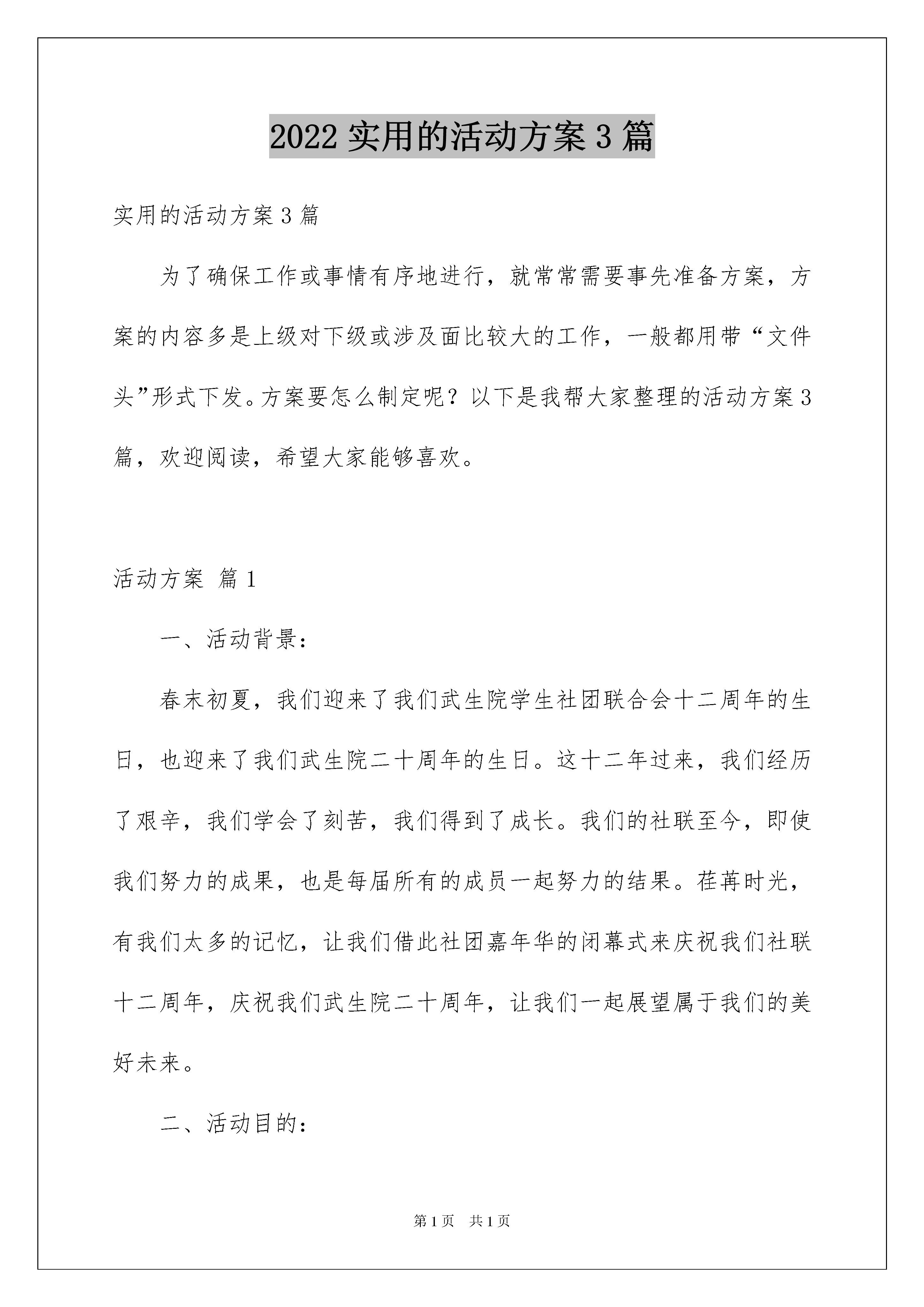 2022 实用的活动方案 3 篇

实用的活动方案 3 篇

为了确保工作或事情有序地进行，就常常需要事先准备方案，方案的内容多是上级对下级或涉及面比较大的工作，一般都用带“文件头”形式下发。方案要怎么制定呢？以下是我帮大家整理的活动方案 3 篇，欢迎阅读，希望大家能够喜欢。

活动方案 篇 1

一、活动背景：

春末初夏，我们迎来了我们武生院学生社团联合会十二周年的生日，也迎来了我们武生院二十周年的生日。这十二年过来，我们经历了艰辛，我们学会了刻苦，我们得到了成长。我们的社联至今，即使我们努力的成果，也是每届所有的成员一起努力的结果。荏苒时光，有我们太多的记忆，让我们借此社团嘉年华的闭幕式来庆祝我们社联十二周年，庆祝我们武生院二十周年，让我们一起展望属于我们的美好未来。

二、活动目的：

第 1 页 共 1 页